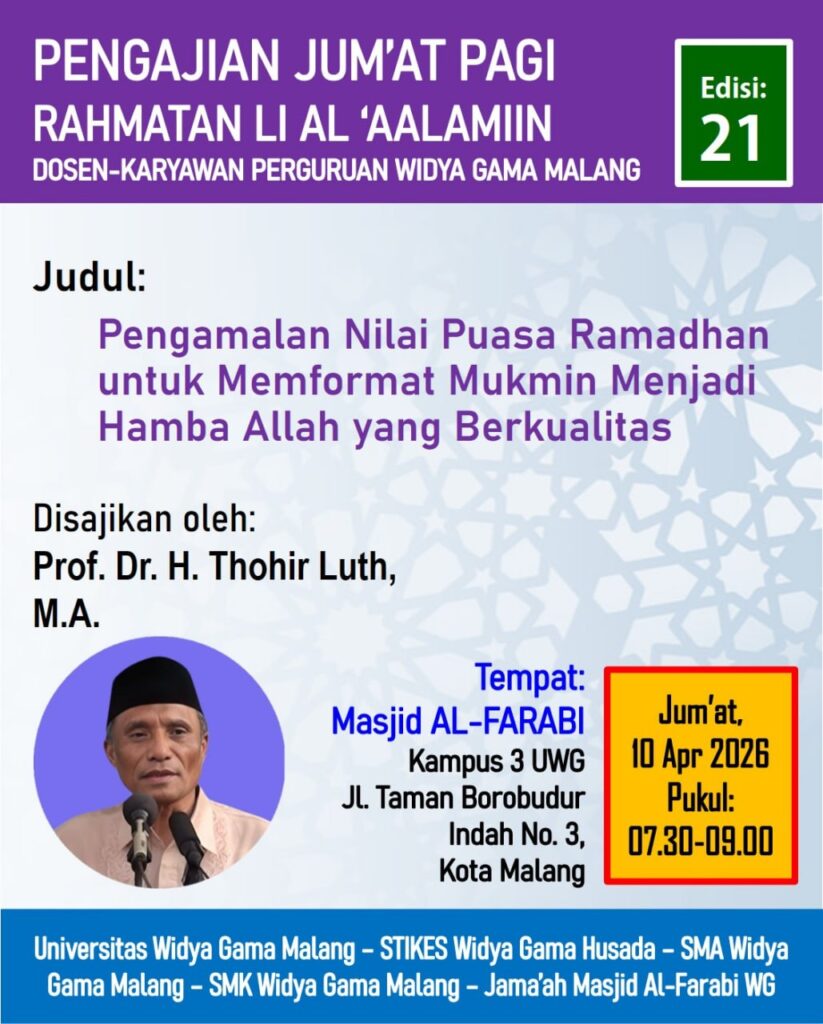 PENGAJIAN JUM'AT PAGI
RAHMATAN LI AL 'AALAMIIN
DOSEN-KARYAWAN PERGURUAN WIDYA GAMA MALANG

Edisi:
21

Judul:

Pengamalan Nilai Puasa Ramadhan untuk Memformat Mukmin Menjadi Hamba Allah yang Berkualitas

Disajikan oleh:
Prof. Dr. H. Thohir Luth, M.A.

Tempat:
Masjid AL-FARABI
Kampus 3 UWG
Jl. Taman Borobudur Indah No. 3,
Kota Malang

Jum'at,
10 Apr 2026
Pukul:
07.30-09.00

Universitas Widya Gama Malang - STIKES Widya Gama Husada - SMA Widya Gama Malang - SMK Widya Gama Malang - Jama'ah Masjid Al-Farabi WG